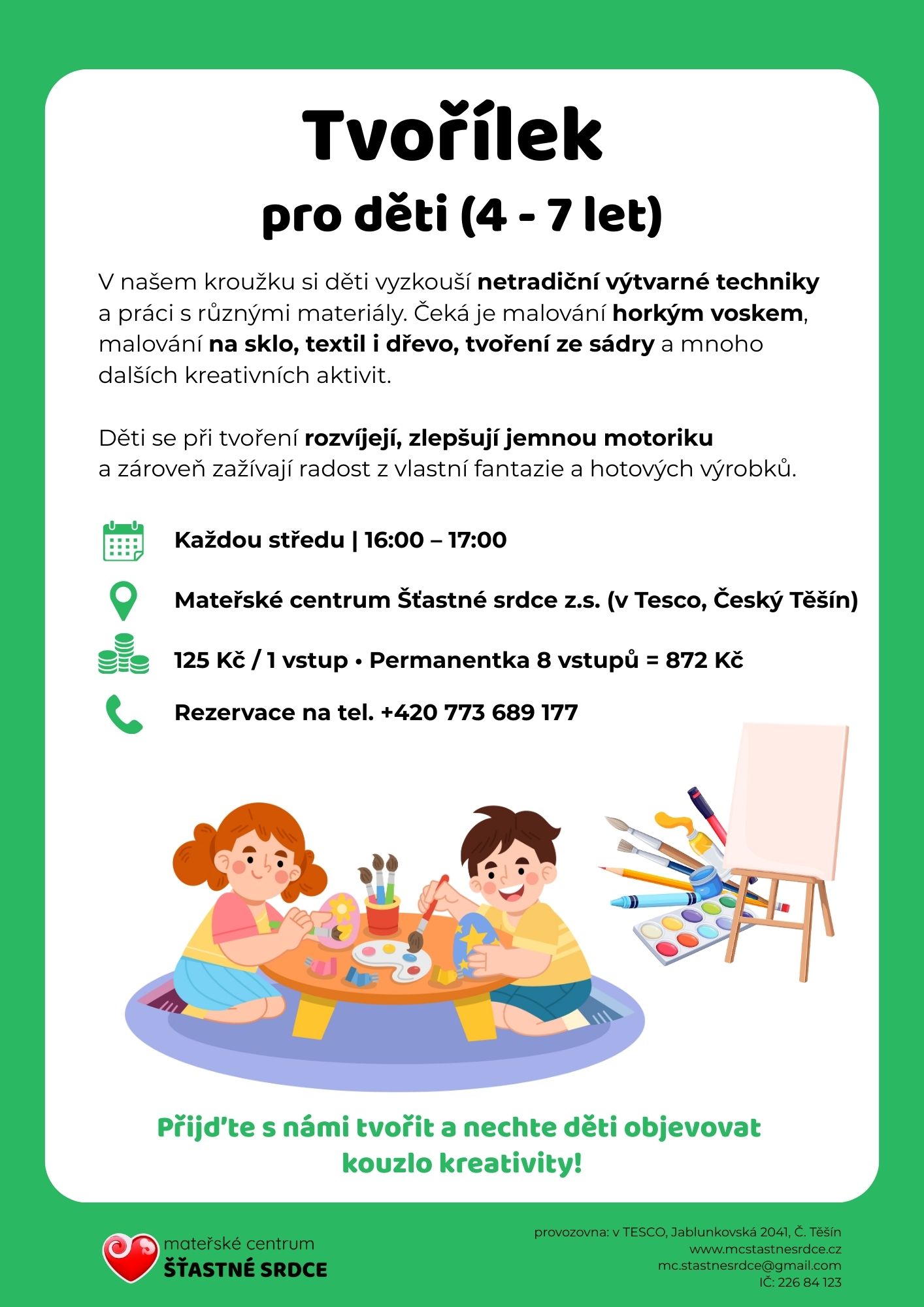 Tvořílek
pro děti (4 - 7 let)

V našem kroužku si děti vyzkouší netradiční výtvarné techniky a práci s různými materiály. Čeká je malování horkým voskem, malování na sklo, textil i dřevo, tvoření ze sádry a mnoho dalších kreativních aktivit.

Děti se při tvoření rozvíjejí, zlepšují jemnou motoriku a zároveň zažívají radost z vlastní fantazie a hotových výrobků.

Každou středu | 16:00 – 17:00

Mateřské centrum Šťastné srdce z.s. (v Tesco, Český Těšín)

125 Kč / 1 vstup • Permanentka 8 vstupů = 872 Kč

Rezervace na tel. +420 773 689 177

Přijďte s námi tvořit a nechte děti objevovat kouzlo kreativity!

mateřské centrum
ŠŤASTNÉ SRDCE

provozovna: v TESCO, Jablunkovská 2041, Č. Těšín
www.mcstastnesrdce.cz
mc.stastnesrdce@gmail.com
IČ: 226 84 123